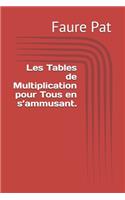 Faure Pat

Les Tables de Multiplication pour Tous en s'ammusant.